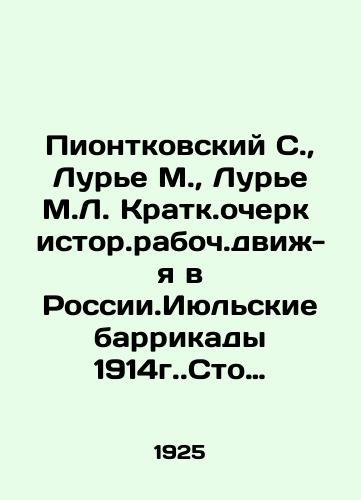 Пионтковский С., Лурье М., Лурье М.Л. Кратк.очерк истор.рабоч.движ-я в России.Июльские баррикады 1914г..Сто…

1925